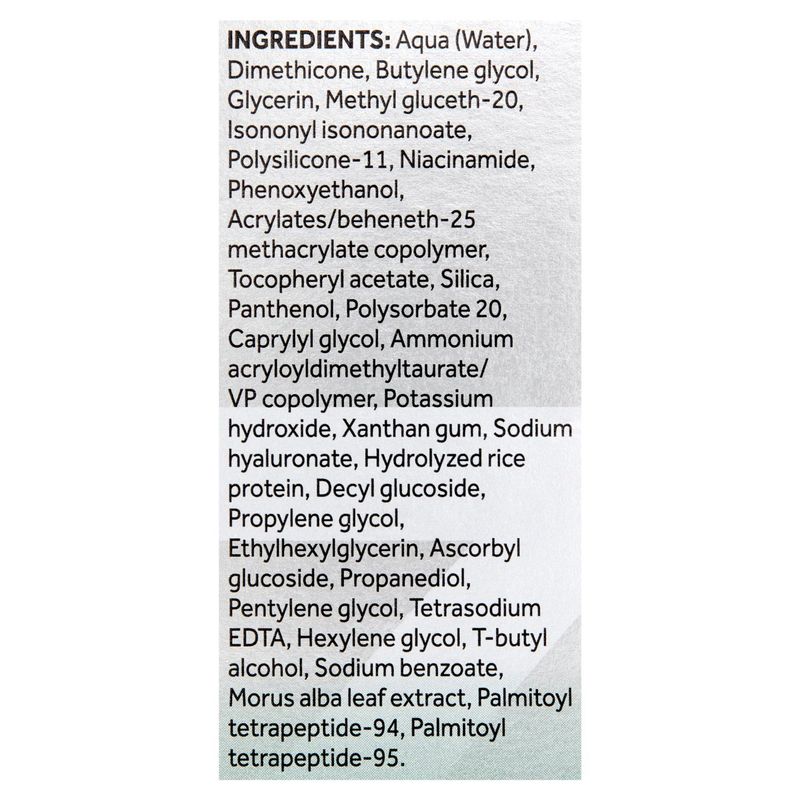 INGREDIENTS: Aqua (Water), Dimethicone, Butylene glycol, Glycerin, Methyl gluceth-20, Isononyl isononanoate, Polysilicone-11, Niacinamide, Phenoxyethanol, Acrylates/beheneth-25 methacrylate copolymer, Tocopheryl acetate, Silica, Panthenol, Polysorbate 20, Caprylyl glycol, Ammonium acryloyldimethyltaurate/ VP copolymer, Potassium hydroxide, Xanthan gum, Sodium hyaluronate, Hydrolyzed rice protein, Decyl glucoside, Propylene glycol, Ethylhexylglycerin, Ascorbyl glucoside, Propanediol, Pentylene glycol, Tetrasodium EDTA, Hexylene glycol, T-butyl alcohol, Sodium benzoate, Morus alba leaf extract, Palmitoyl tetrapeptide-94, Palmitoyl tetrapeptide-95.